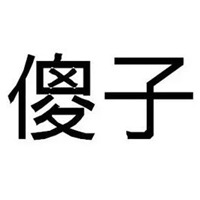 傻子